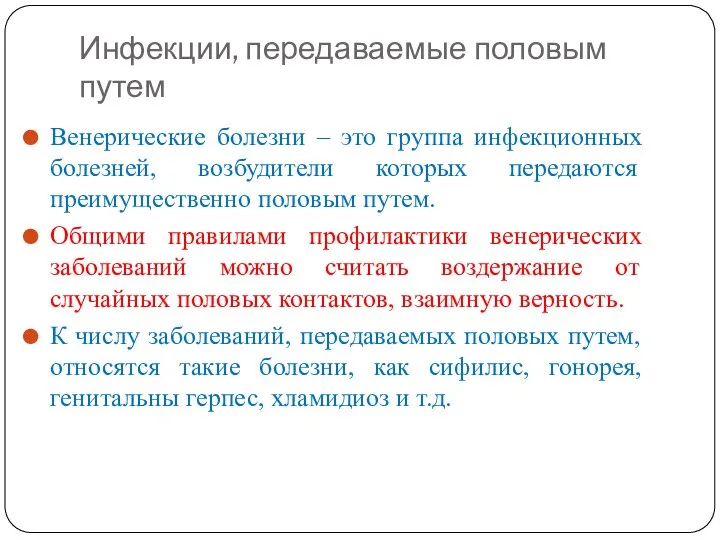 Инфекции, передаваемые половым путем

Венерические болезни – это группа инфекционных болезней, возбудители которых передаются преимущественно половым путем.

Общими правилами профилактики венерических заболеваний можно считать воздержание от случайных половых контактов, взаимную верность.

К числу заболеваний, передаваемых половых путем, относятся такие болезни, как сифилис, гонорея, генитальны герпес, хламидиоз и т.д.